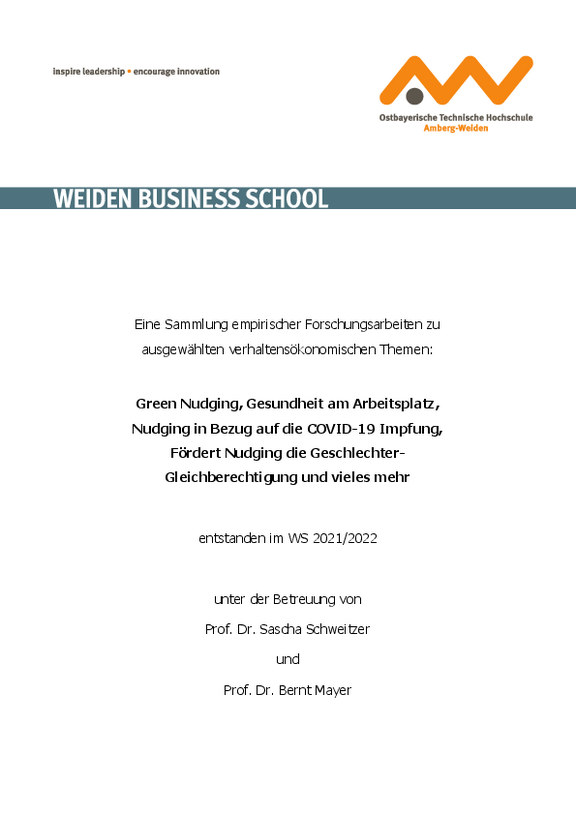 inspire leadership • encourage innovation

Ostbayerische Technische Hochschule
Amberg-Weiden

WEIDEN BUSINESS SCHOOL

Eine Sammlung empirischer Forschungsarbeiten zu ausgewählten verhaltensökonomischen Themen:

Green Nudging, Gesundheit am Arbeitsplatz, Nudging in Bezug auf die COVID-19 Impfung, Fördert Nudging die Geschlechter-Gleichberechtigung und vieles mehr

entstanden im WS 2021/2022

unter der Betreuung von

Prof. Dr. Sascha Schweitzer

und

Prof. Dr. Bernt Mayer